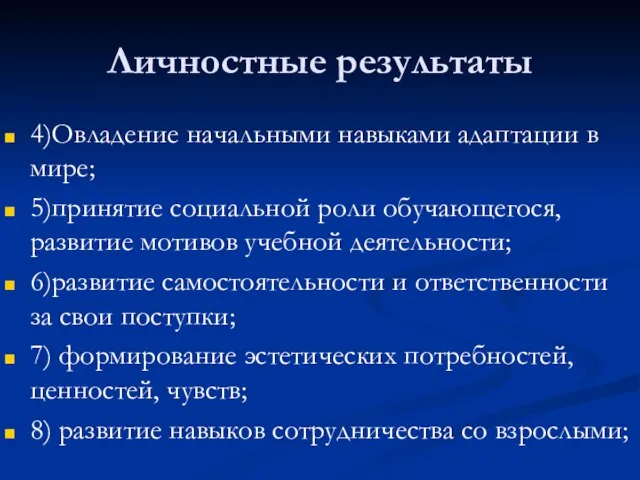 Личностные результаты

4)Овладение начальными навыками адаптации в мире;

5)принятие социальной роли обучающегося, развитие мотивов учебной деятельности;

6)развитие самостоятельности и ответственности за свои поступки;

7) формирование эстетических потребностей, ценностей, чувств;

8) развитие навыков сотрудничества со взрослыми;